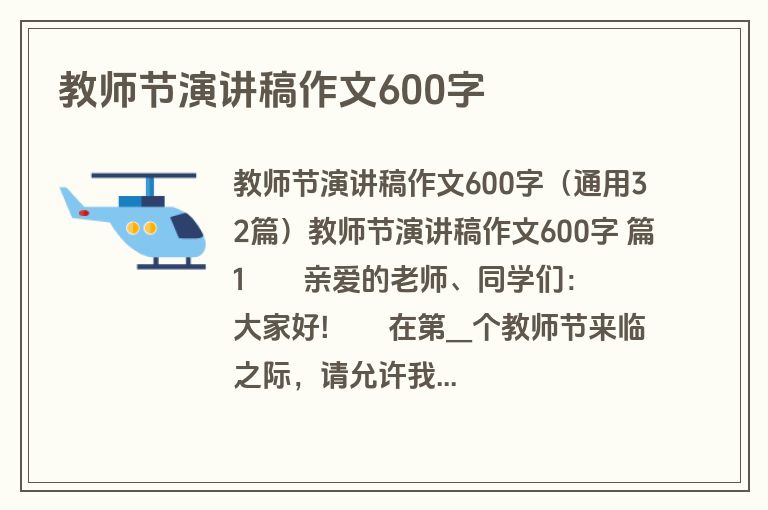 教师节演讲稿作文600字

教师节演讲稿作文600字（通用32篇）教师节演讲稿作文600字 篇1　　亲爱的老师、同学们：　　大家好!　　在第__个教师节来临之际，请允许我...